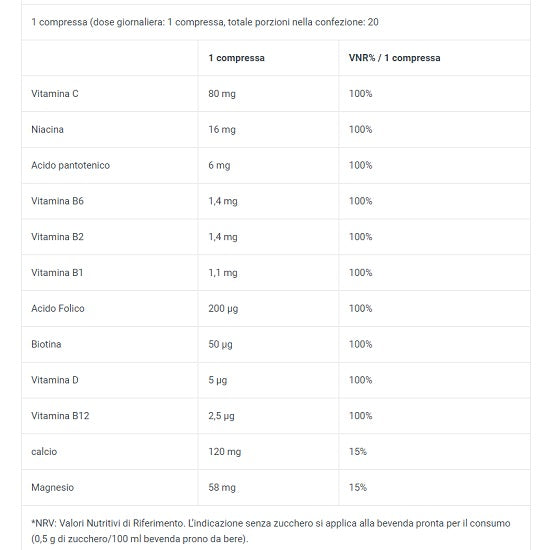 1 compressa (dose giornaliera: 1 compressa, totale porzioni nella confezione: 20

| | 1 compressa | VNR% / 1 compressa |
|---|---|---|
| Vitamina C | 80 mg | 100% |
| Niacina | 16 mg | 100% |
| Acido pantotenico | 6 mg | 100% |
| Vitamina B6 | 1,4 mg | 100% |
| Vitamina B2 | 1,4 mg | 100% |
| Vitamina B1 | 1,1 mg | 100% |
| Acido Folico | 200 µg | 100% |
| Biotina | 50 µg | 100% |
| Vitamina D | 5 µg | 100% |
| Vitamina B12 | 2,5 µg | 100% |
| calcio | 120 mg | 15% |
| Magnesio | 58 mg | 15% |

*NRV: Valori Nutritivi di Riferimento. L'indicazione senza zucchero si applica alla bevenda pronta per il consumo (0,5 g di zucchero/100 ml bevenda prono da bere).